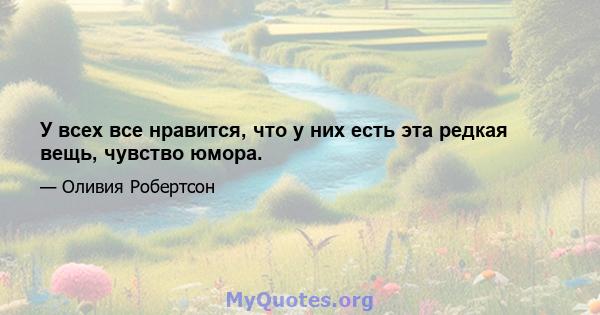 У всех все нравится, что у них есть эта редкая вещь, чувство юмора.

— Оливия Робертсон

MyQuotes.org